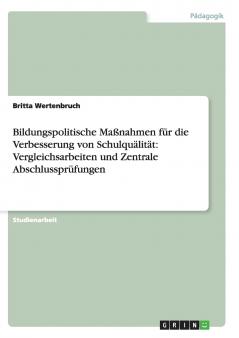 Pädagogik

Britta Wertenbruch

Bildungspolitische Maßnahmen für die Verbesserung von Schulquälität: Vergleichsarbeiten und Zentrale Abschlussprüfungen

Studienarbeit

GRIN